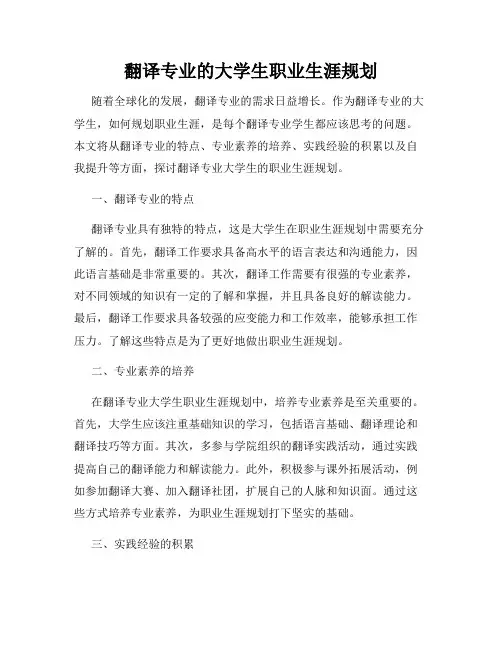 翻译专业的大学生职业生涯规划

随着全球化的发展，翻译专业的需求日益增长。作为翻译专业的大学生，如何规划职业生涯，是每个翻译专业学生都应该思考的问题。本文将从翻译专业的特点、专业素养的培养、实践经验的积累以及自我提升等方面，探讨翻译专业大学生的职业生涯规划。

一、翻译专业的特点

翻译专业具有独特的特点，这是大学生在职业生涯规划中需要充分了解的。首先，翻译工作要求具备高水平的语言表达和沟通能力，因此语言基础是非常重要的。其次，翻译工作需要有很强的专业素养，对不同领域的知识有一定的了解和掌握，并且具备良好的解读能力。最后，翻译工作要求具备较强的应变能力和工作效率，能够承担工作压力。了解这些特点是为了更好地做出职业生涯规划。

二、专业素养的培养

在翻译专业大学生职业生涯规划中，培养专业素养是至关重要的。首先，大学生应该注重基础知识的学习，包括语言基础、翻译理论和翻译技巧等方面。其次，多参与学院组织的翻译实践活动，通过实践提高自己的翻译能力和解读能力。此外，积极参与课外拓展活动，例如参加翻译大赛、加入翻译社团，扩展自己的人脉和知识面。通过这些方式培养专业素养，为职业生涯规划打下坚实的基础。

三、实践经验的积累